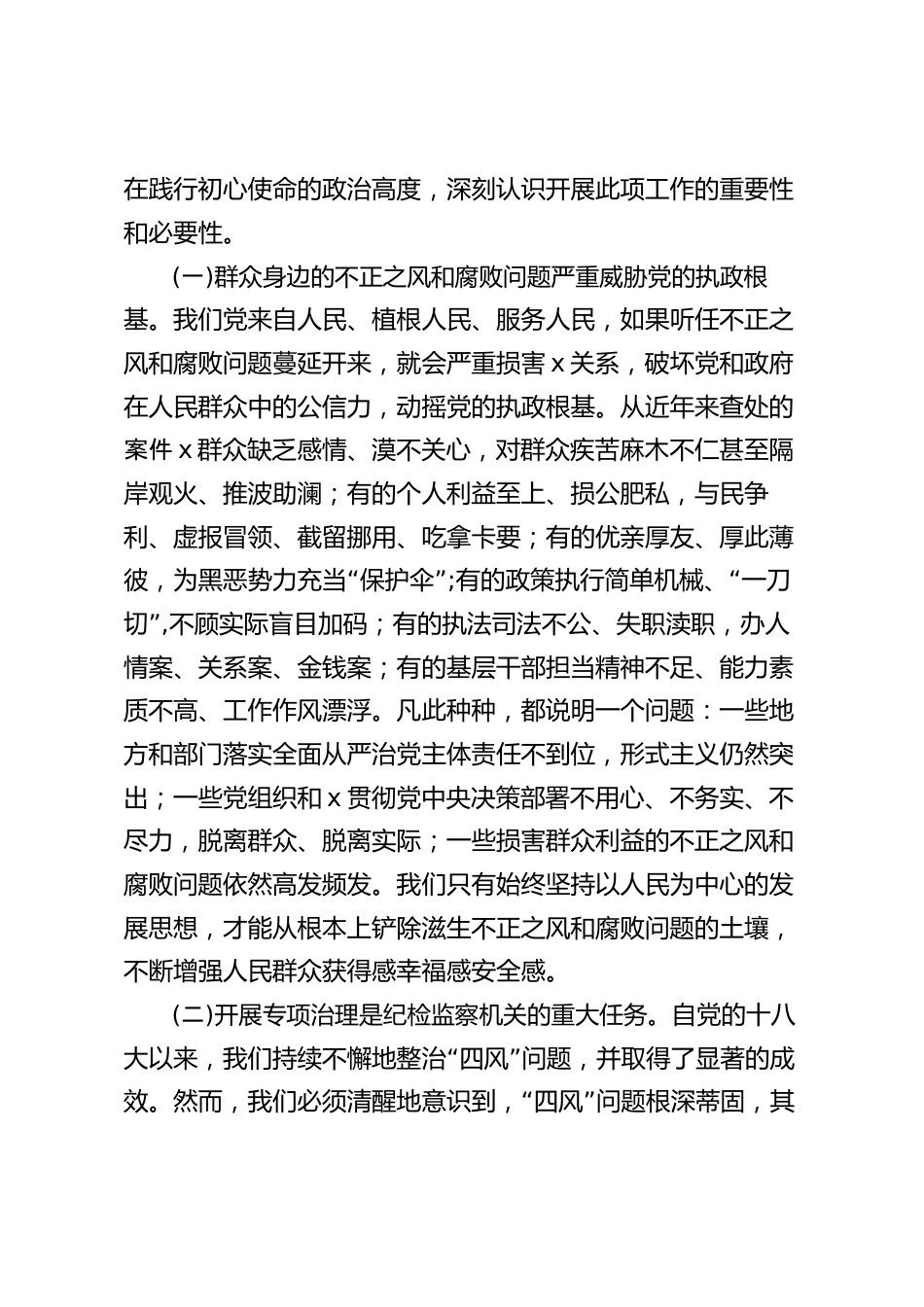 在践行初心使命的政治高度，深刻认识开展此项工作的重要性和必要性。

(一)群众身边的不正之风和腐败问题严重威胁党的执政根基。我们党来自人民、植根人民、服务人民，如果听任不正之风和腐败问题蔓延开来，就会严重损害 x 关系，破坏党和政府在人民群众中的公信力，动摇党的执政根基。从近年来查处的案件 x 群众缺乏感情、漠不关心，对群众疾苦麻木不仁甚至隔岸观火、推波助澜；有的个人利益至上、损公肥私，与民争利、虚报冒领、截留挪用、吃拿卡要；有的优亲厚友、厚此薄彼，为黑恶势力充当“保护伞”;有的政策执行简单机械、“一刀切”,不顾实际盲目加码；有的执法司法不公、失职渎职，办人情案、关系案、金钱案；有的基层干部担当精神不足、能力素质不高、工作作风漂浮。凡此种种，都说明一个问题：一些地方和部门落实全面从严治党主体责任不到位，形式主义仍然突出；一些党组织和 x 贯彻党中央决策部署不用心、不务实、不尽力，脱离群众、脱离实际；一些损害群众利益的不正之风和腐败问题依然高发频发。我们只有始终坚持以人民为中心的发展思想，才能从根本上铲除滋生不正之风和腐败问题的土壤，不断增强人民群众获得感幸福感安全感。

(二)开展专项治理是纪检监察机关的重大任务。自党的十八大以来，我们持续不懈地整治“四风”问题，并取得了显著的成效。然而，我们必须清醒地意识到，“四风”问题根深蒂固，其